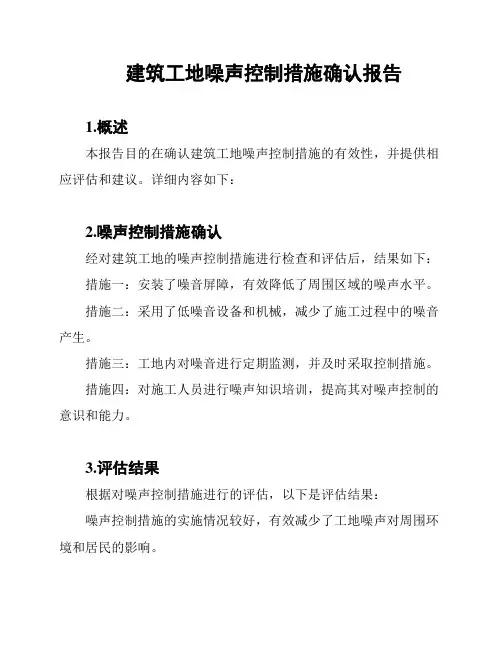 建筑工地噪声控制措施确认报告

1.概述

本报告目的在确认建筑工地噪声控制措施的有效性，并提供相应评估和建议。详细内容如下：

2.噪声控制措施确认

经对建筑工地的噪声控制措施进行检查和评估后，结果如下：

措施一：安装了噪音屏障，有效降低了周围区域的噪声水平。

措施二：采用了低噪音设备和机械，减少了施工过程中的噪音产生。

措施三：工地内对噪音进行定期监测，并及时采取控制措施。

措施四：对施工人员进行噪声知识培训，提高其对噪声控制的意识和能力。

3.评估结果

根据对噪声控制措施进行的评估，以下是评估结果：

噪声控制措施的实施情况较好，有效减少了工地噪声对周围环境和居民的影响。